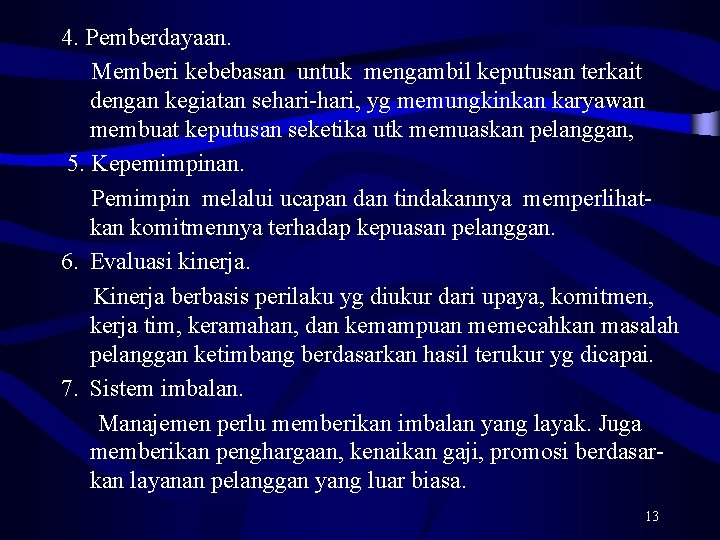 4. Pemberdayaan.

Memberi kebebasan untuk mengambil keputusan terkait dengan kegiatan sehari-hari, yg memungkinkan karyawan membuat keputusan seketika utk memuaskan pelanggan,

5. Kepemimpinan.

Pemimpin melalui ucapan dan tindakannya memperlihatkan komitmennya terhadap kepuasan pelanggan.

6. Evaluasi kinerja.

Kinerja berbasis perilaku yg diukur dari upaya, komitmen, kerja tim, keramahan, dan kemampuan memecahkan masalah pelanggan ketimbang berdasarkan hasil terukur yg dicapai.

7. Sistem imbalan.

Manajemen perlu memberikan imbalan yang layak. Juga memberikan penghargaan, kenaikan gaji, promosi berdasarkan layanan pelanggan yang luar biasa.

13